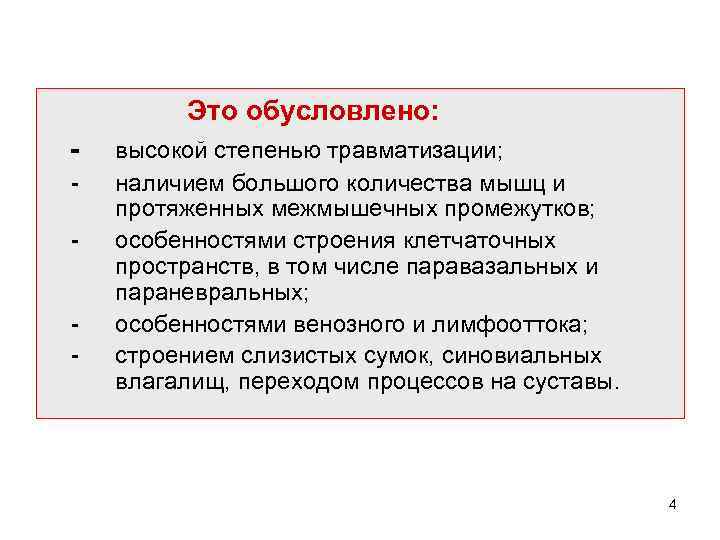 Это обусловлено:

- высокой степенью травматизации;
- наличием большого количества мышц и протяженных межмышечных промежутков;
- особенностями строения клетчаточных пространств, в том числе паравазальных и параневральных;
- особенностями венозного и лимфооттока;
- строением слизистых сумок, синовиальных влагалищ, переходом процессов на суставы.

4